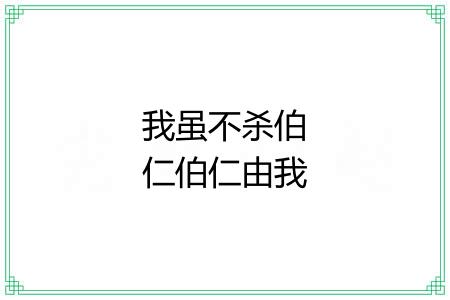 我虽不杀伯
仁伯仁由我